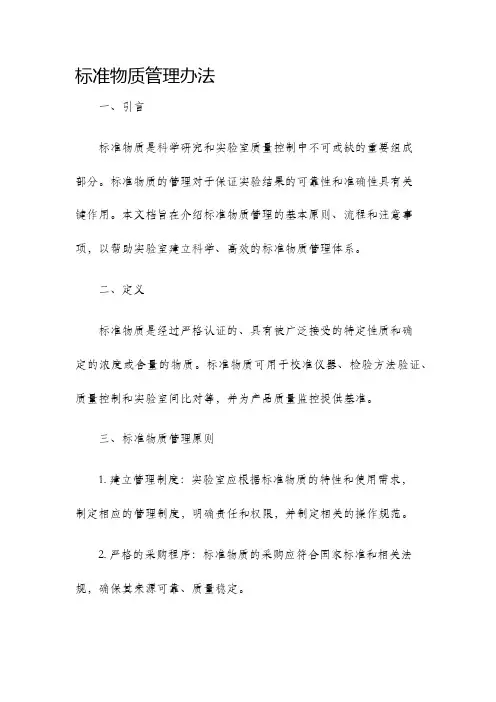 标准物质管理办法

一、引言

标准物质是科学研究和实验室质量控制中不可或缺的重要组成部分。标准物质的管理对于保证实验结果的可靠性和准确性具有关键作用。本文档旨在介绍标准物质管理的基本原则、流程和注意事项，以帮助实验室建立科学、高效的标准物质管理体系。

二、定义

标准物质是经过严格认证的、具有被广泛接受的特定性质和确定的浓度或含量的物质。标准物质可用于校准仪器、检验方法验证、质量控制和实验室间比对等，并为产品质量监控提供基准。

三、标准物质管理原则

1. 建立管理制度：实验室应根据标准物质的特性和使用需求，制定相应的管理制度，明确责任和权限，并制定相关的操作规范。

2. 严格的采购程序：标准物质的采购应符合国家标准和相关法规，确保其来源可靠、质量稳定。